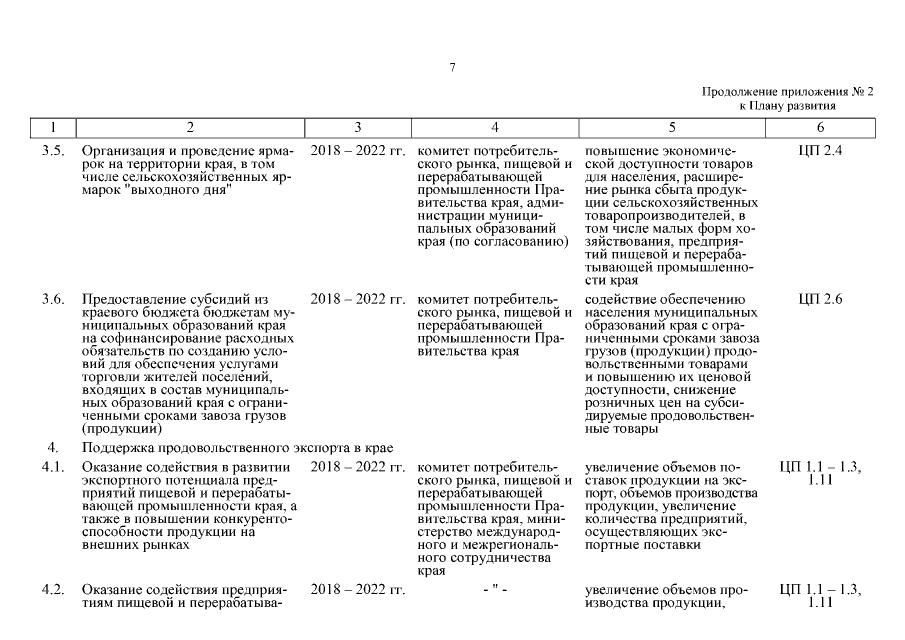 7

Продолжение приложения № 2
к Плану развития

| 1 | 2 | 3 | 4 | 5 | 6 |
|---|---|---|---|---|---|
| 3.5. | Организация и проведение ярмарок на территории края, в том числе сельскохозяйственных ярмарок "выходного дня" | 2018 – 2022 гг. | комитет потребительского рынка, пищевой и перерабатывающей промышленности Правительства края, администрации муниципальных образований края (по согласованию) | повышение экономической доступности товаров для населения, расширение рынка сбыта продукции сельскохозяйственных товаропроизводителей, в том числе малых форм хозяйствования, предприятий пищевой и перерабатывающей промышленности края | ЦП 2.4 |
| 3.6. | Предоставление субсидий из краевого бюджета бюджетам муниципальных образований края на софинансирование расходных обязательств по созданию условий для обеспечения услугами торговли жителей поселений, входящих в состав муниципальных образований края с ограниченными сроками завоза грузов (продукции) | 2018 – 2022 гг. | комитет потребительского рынка, пищевой и перерабатывающей промышленности Правительства края | содействие обеспечению населения муниципальных образований края с ограниченными сроками завоза грузов (продукции) продовольственными товарами и повышению их ценовой доступности, снижение розничных цен на субсидируемые продовольственные товары | ЦП 2.6 |
| 4. | Поддержка продовольственного экспорта в крае | | | | |
| 4.1. | Оказание содействия в развитии экспортного потенциала предприятий пищевой и перерабатывающей промышленности края, а также в повышении конкурентоспособности продукции на внешних рынках | 2018 – 2022 гг. | комитет потребительского рынка, пищевой и перерабатывающей промышленности Правительства края, министерство международного и межрегионального сотрудничества края | увеличение объемов поставок продукции на экспорт, объемов производства продукции, увеличение количества предприятий, осуществляющих экспортные поставки | ЦП 1.1 – 1.3, 1.11 |
| 4.2. | Оказание содействия предприятиям пищевой и перерабатыва- | 2018 – 2022 гг. | - " - | увеличение объемов производства продукции, | ЦП 1.1 – 1.3, 1.11 |